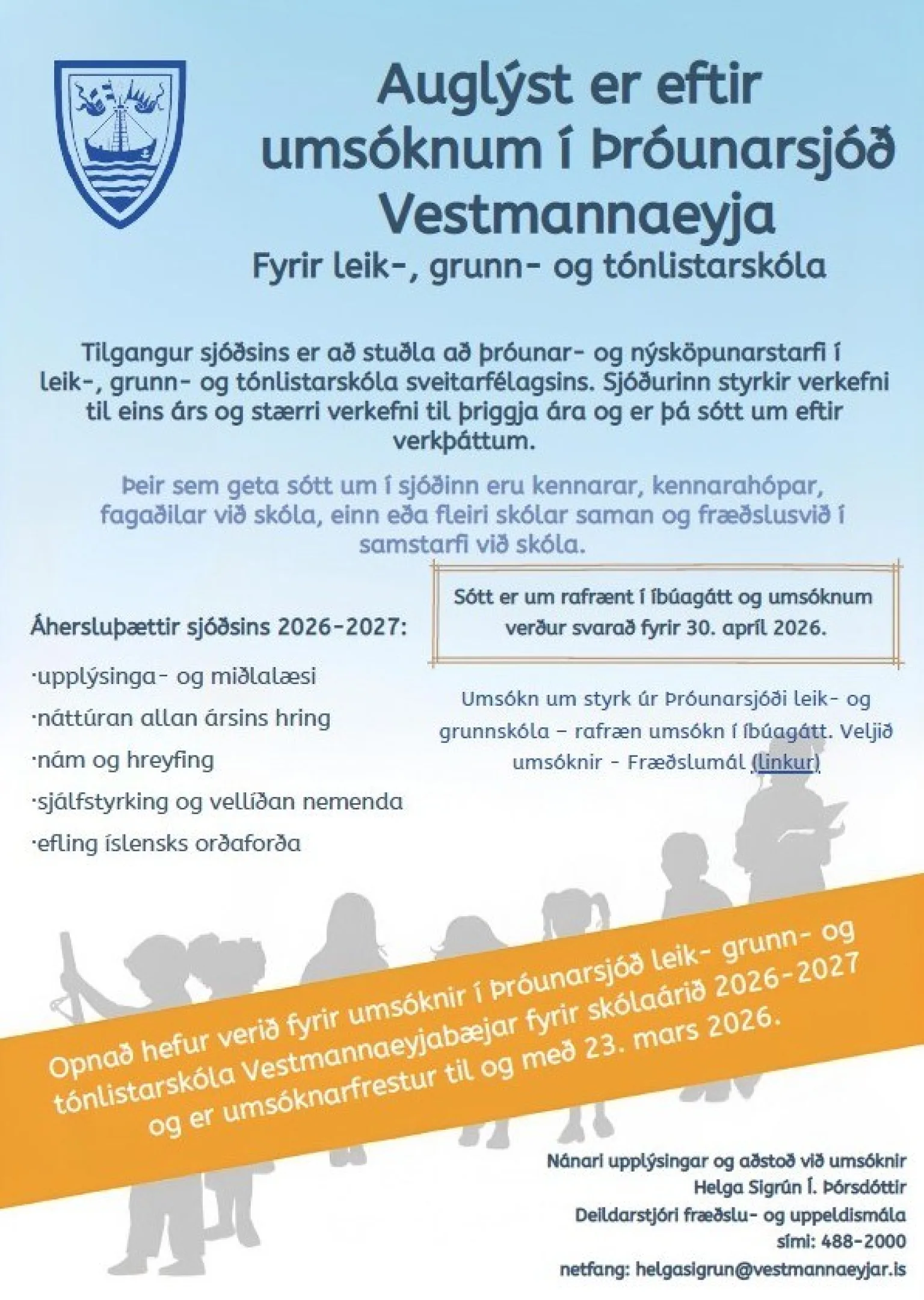 Auglýst er eftir umsóknum í Þróunarsjóð Vestmannaeyja

Fyrir leik-, grunn- og tónlistarskóla

Tilgangur sjóðsins er að stuðla að þróunar- og nýsköpunarstarfi í leik-, grunn- og tónlistarskóla sveitarfélagsins. Sjóðurinn styrkir verkefni til eins árs og stærri verkefni til þriggja ára og er þá sótt um eftir verkþáttum.

Þeir sem geta sótt um í sjóðinn eru kennarar, kennarahópar, fagaðilar við skóla, einn eða fleiri skólar saman og fræðslusvið í samstarfi við skóla.

Áhersluþættir sjóðsins 2026-2027:

·upplýsinga- og miðlalæsi

·náttúran allan ársins hring

·nám og hreyfing

·sjálfstyrking og vellíðan nemenda

·efling íslensks orðaforða

Sótt er um rafrænt í íbúagátt og umsóknum verður svarað fyrir 30. apríl 2026.

Umsókn um styrk úr Þróunarsjóði leik- og grunnskóla – rafræn umsókn í íbúagátt. Veljið umsóknir - Fræðslumál (linkur)

Opnað hefur verið fyrir umsóknir í Þróunarsjóð leik- grunn- og tónlistarskóla Vestmannaeyjabæjar fyrir skólaárið 2026-2027 og er umsóknarfrestur til og með 23. mars 2026.

Nánari upplýsingar og aðstoð við umsóknir
Helga Sigrún Í. Þórsdóttir
Deildarstjóri fræðslu- og uppeldismála
sími: 488-2000
netfang: helgasigrun@vestmannaeyjar.is